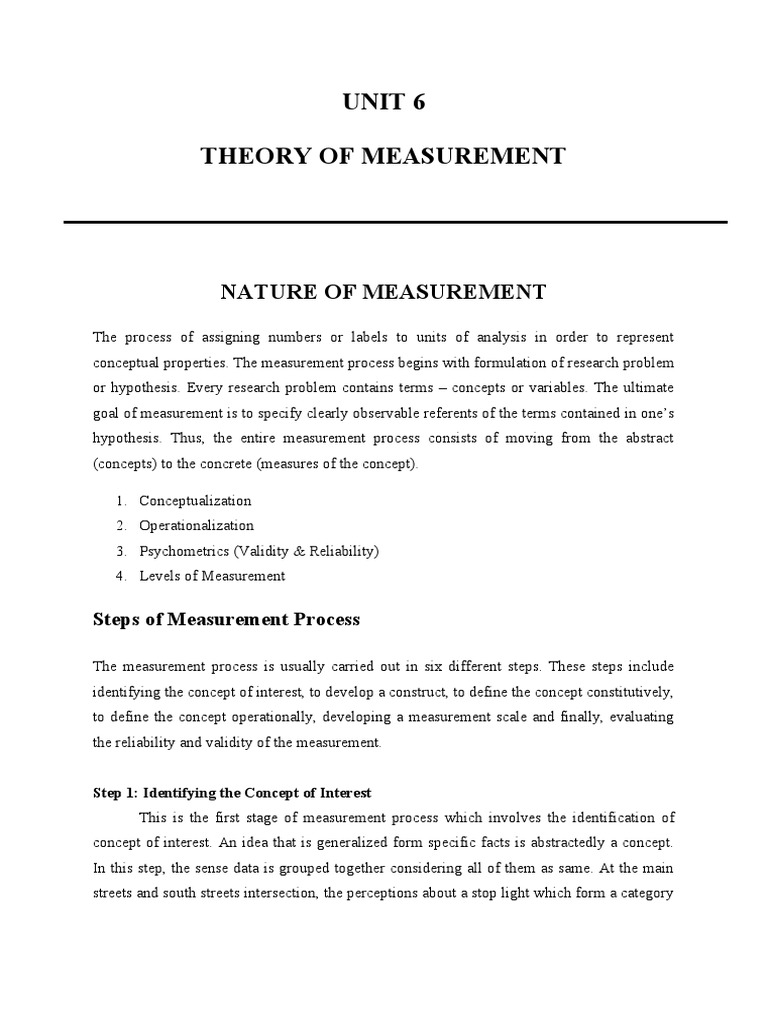 UNIT 6

THEORY OF MEASUREMENT

NATURE OF MEASUREMENT

The process of assigning numbers or labels to units of analysis in order to represent conceptual properties. The measurement process begins with formulation of research problem or hypothesis. Every research problem contains terms – concepts or variables. The ultimate goal of measurement is to specify clearly observable referents of the terms contained in one's hypothesis. Thus, the entire measurement process consists of moving from the abstract (concepts) to the concrete (measures of the concept).

1. Conceptualization
2. Operationalization
3. Psychometrics (Validity & Reliability)
4. Levels of Measurement

Steps of Measurement Process

The measurement process is usually carried out in six different steps. These steps include identifying the concept of interest, to develop a construct, to define the concept constitutively, to define the concept operationally, developing a measurement scale and finally, evaluating the reliability and validity of the measurement.

Step 1: Identifying the Concept of Interest

This is the first stage of measurement process which involves the identification of concept of interest. An idea that is generalized form specific facts is abstractedly a concept. In this step, the sense data is grouped together considering all of them as same. At the main streets and south streets intersection, the perceptions about a stop light which form a category